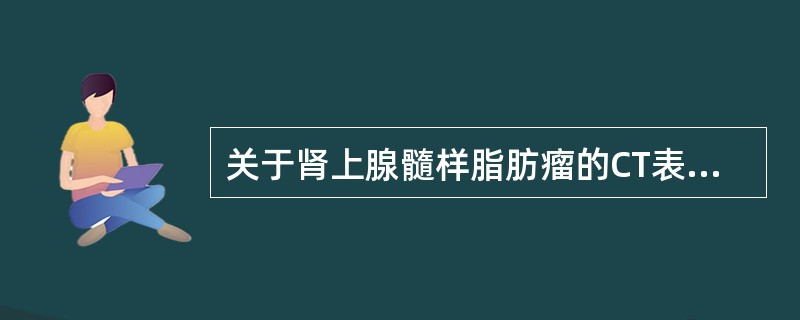 关于肾上腺髓样脂肪瘤的CT表...